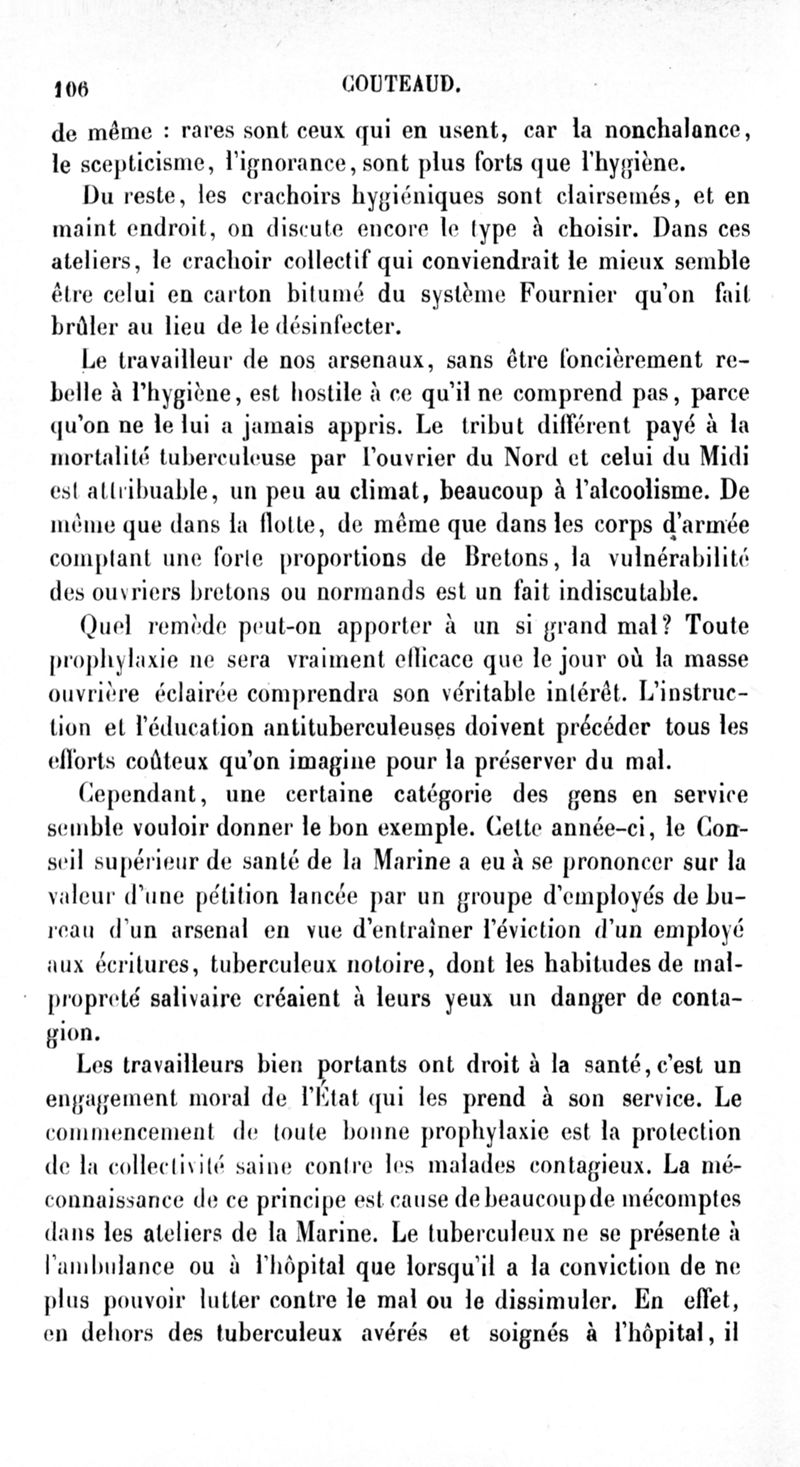 106 COUTEAUD.

de même : rares sont ceux qui en usent, car la nonchalance, le scepticisme, l'ignorance, sont plus forts que l'hygiène.

Du reste, les crachoirs hygiéniques sont clairsemés, et en maint endroit, on discute encore le type à choisir. Dans ces ateliers, le crachoir collectif qui conviendrait le mieux semble être celui en carton bitumé du système Fournier qu'on fait brûler au lieu de le désinfecter.

Le travailleur de nos arsenaux, sans être foncièrement rebelle à l'hygiène, est hostile à ce qu'il ne comprend pas, parce qu'on ne le lui a jamais appris. Le tribut différent payé à la mortalité tuberculeuse par l'ouvrier du Nord et celui du Midi est attribuable, un peu au climat, beaucoup à l'alcoolisme. De même que dans la flotte, de même que dans les corps d'armée comptant une forte proportions de Bretons, la vulnérabilité des ouvriers bretons ou normands est un fait indiscutable.

Quel remède peut-on apporter à un si grand mal? Toute prophylaxie ne sera vraiment efficace que le jour où la masse ouvrière éclairée comprendra son véritable intérêt. L'instruction et l'éducation antituberculeuses doivent précéder tous les efforts coûteux qu'on imagine pour la préserver du mal.

Cependant, une certaine catégorie des gens en service semble vouloir donner le bon exemple. Cette année-ci, le Conseil supérieur de santé de la Marine a eu à se prononcer sur la valeur d'une pétition lancée par un groupe d'employés de bureau d'un arsenal en vue d'entraîner l'éviction d'un employé aux écritures, tuberculeux notoire, dont les habitudes de malpropreté salivaire créaient à leurs yeux un danger de contagion.

Les travailleurs bien portants ont droit à la santé, c'est un engagement moral de l'État qui les prend à son service. Le commencement de toute bonne prophylaxie est la protection de la collectivité saine contre les malades contagieux. La méconnaissance de ce principe est cause de beaucoup de mécomptes dans les ateliers de la Marine. Le tuberculeux ne se présente à l'ambulance ou à l'hôpital que lorsqu'il a la conviction de ne plus pouvoir lutter contre le mal ou le dissimuler. En effet, en dehors des tuberculeux avérés et soignés à l'hôpital, il